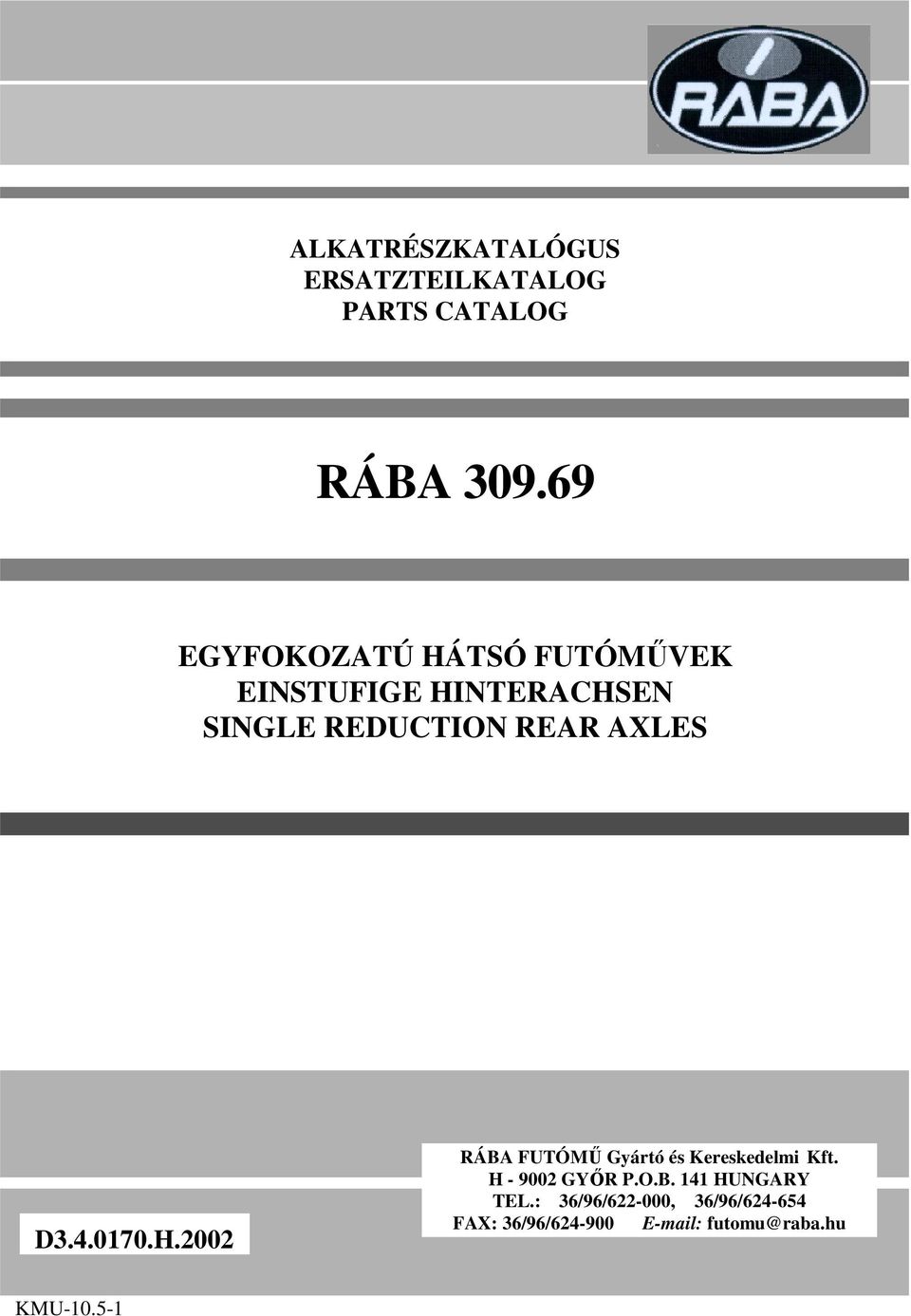 RÁBA

ALKATRÉSZKATALÓGUS
ERSATZTEILKATALOG
PARTS CATALOG

RÁBA 309.69

EGYFOKOZATÚ HÁTSÓ FUTÓMŰVEK
EINSTUFIGE HINTERACHSEN
SINGLE REDUCTION REAR AXLES

D3.4.0170.H.2002

RÁBA FUTÓMŰ Gyártó és Kereskedelmi Kft.
H - 9002 GYŐR P.O.B. 141 HUNGARY
TEL.: 36/96/622-000, 36/96/624-654
FAX: 36/96/624-900 E-mail: futomu@raba.hu

KMU-10.5-1